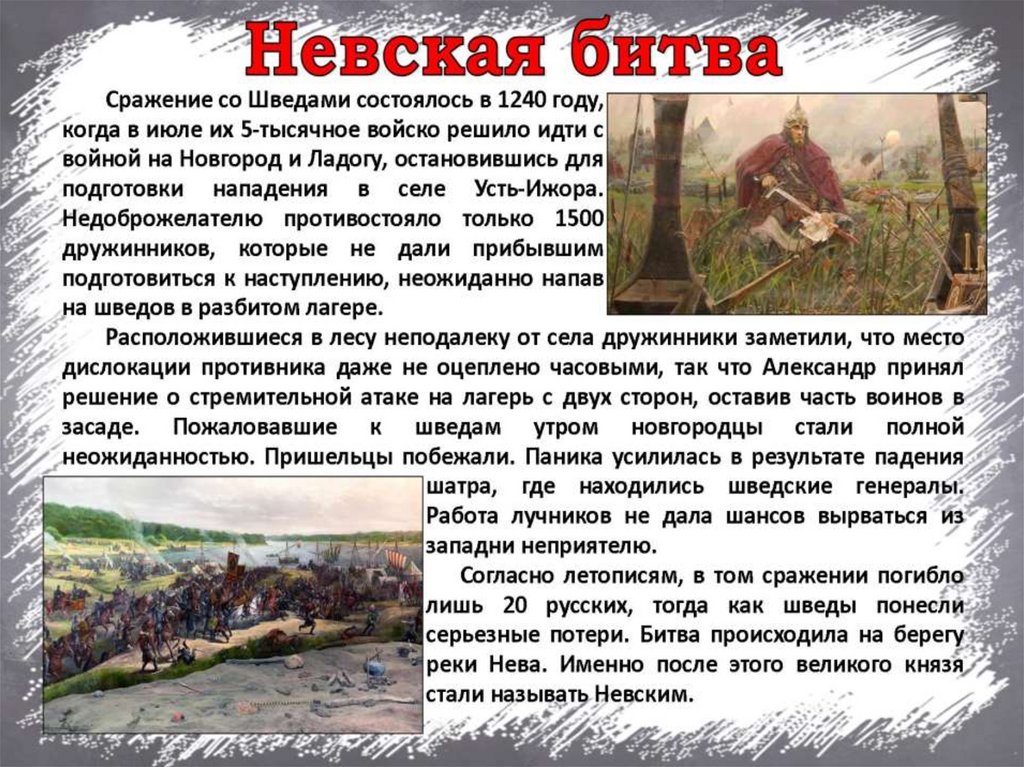 Невская битва

Сражение со Шведами состоялось в 1240 году, когда в июле их 5-тысячное войско решило идти с войной на Новгород и Ладогу, остановившись для подготовки нападения в селе Усть-Ижора. Недоброжелателю противостояло только 1500 дружинников, которые не дали прибывшим подготовиться к наступлению, неожиданно напав на шведов в разбитом лагере.

Расположившиеся в лесу неподалеку от села дружинники заметили, что место дислокации противника даже не оцеплено часовыми, так что Александр принял решение о стремительной атаке на лагерь с двух сторон, оставив часть воинов в засаде. Пожаловавшие к шведам утром новгородцы стали полной неожиданностью. Пришельцы побежали. Паника усилилась в результате падения шатра, где находились шведские генералы. Работа лучников не дала шансов вырваться из западни неприятелю.

Согласно летописям, в том сражении погибло лишь 20 русских, тогда как шведы понесли серьезные потери. Битва происходила на берегу реки Нева. Именно после этого великого князя стали называть Невским.